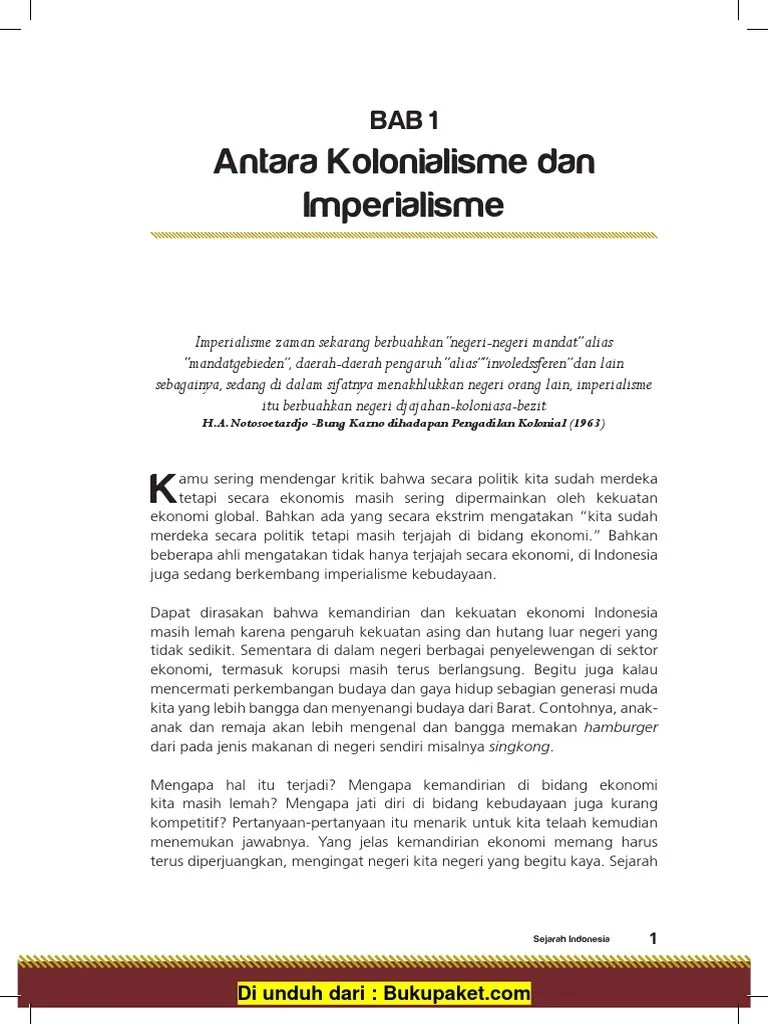 BAB 1

Antara Kolonialisme dan Imperialisme

Imperialisme zaman sekarang berbuahkan"negeri-negeri mandat"alias "mandatgebieden", daerah-daerah pengaruh"alias""involedssferen"dan lain sebagainya, sedang di dalam sifatnya menakhlukkan negeri orang lain, imperialisme itu berbuahkan negeri djajahan-koloniasa-bezit
H.A. Notosoetardjo -Bung Karno dihadapan Pengadilan Kolonial (1963)

Kamu sering mendengar kritik bahwa secara politik kita sudah merdeka tetapi secara ekonomis masih sering dipermainkan oleh kekuatan ekonomi global. Bahkan ada yang secara ekstrim mengatakan "kita sudah merdeka secara politik tetapi masih terjajah di bidang ekonomi." Bahkan beberapa ahli mengatakan tidak hanya terjajah secara ekonomi, di Indonesia juga sedang berkembang imperialisme kebudayaan.

Dapat dirasakan bahwa kemandirian dan kekuatan ekonomi Indonesia masih lemah karena pengaruh kekuatan asing dan hutang luar negeri yang tidak sedikit. Sementara di dalam negeri berbagai penyelewengan di sektor ekonomi, termasuk korupsi masih terus berlangsung. Begitu juga kalau mencermati perkembangan budaya dan gaya hidup sebagian generasi muda kita yang lebih bangga dan menyenangi budaya dari Barat. Contohnya, anak-anak dan remaja akan lebih mengenal dan bangga memakan hamburger dari pada jenis makanan di negeri sendiri misalnya singkong.

Mengapa hal itu terjadi? Mengapa kemandirian di bidang ekonomi kita masih lemah? Mengapa jati diri di bidang kebudayaan juga kurang kompetitif? Pertanyaan-pertanyaan itu menarik untuk kita telaah kemudian menemukan jawabnya. Yang jelas kemandirian ekonomi memang harus terus diperjuangkan, mengingat negeri kita negeri yang begitu kaya. Sejarah

Sejarah Indonesia 1

Di unduh dari : Bukupaket.com